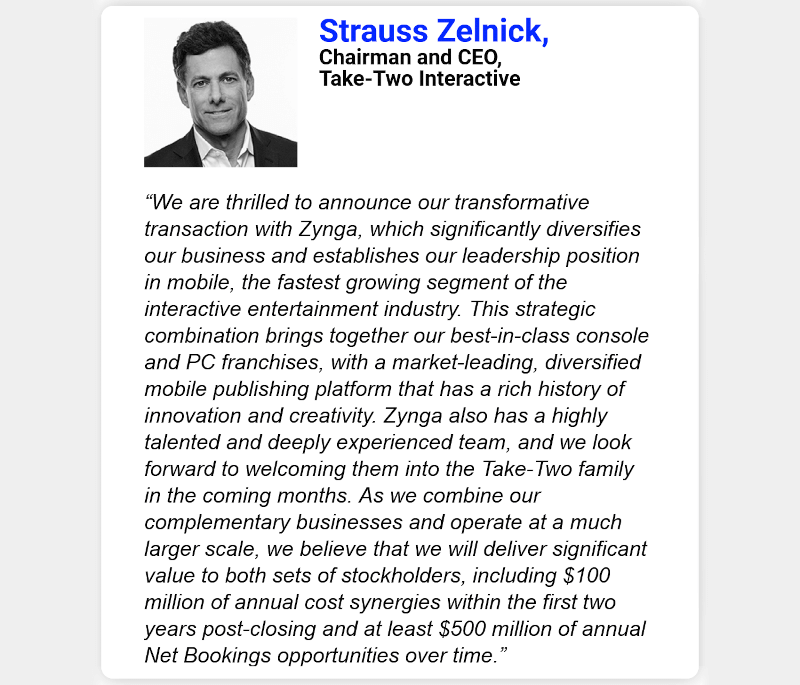 Strauss Zelnick,
Chairman and CEO,
Take-Two Interactive

"We are thrilled to announce our transformative transaction with Zynga, which significantly diversifies our business and establishes our leadership position in mobile, the fastest growing segment of the interactive entertainment industry. This strategic combination brings together our best-in-class console and PC franchises, with a market-leading, diversified mobile publishing platform that has a rich history of innovation and creativity. Zynga also has a highly talented and deeply experienced team, and we look forward to welcoming them into the Take-Two family in the coming months. As we combine our complementary businesses and operate at a much larger scale, we believe that we will deliver significant value to both sets of stockholders, including $100 million of annual cost synergies within the first two years post-closing and at least $500 million of annual Net Bookings opportunities over time."